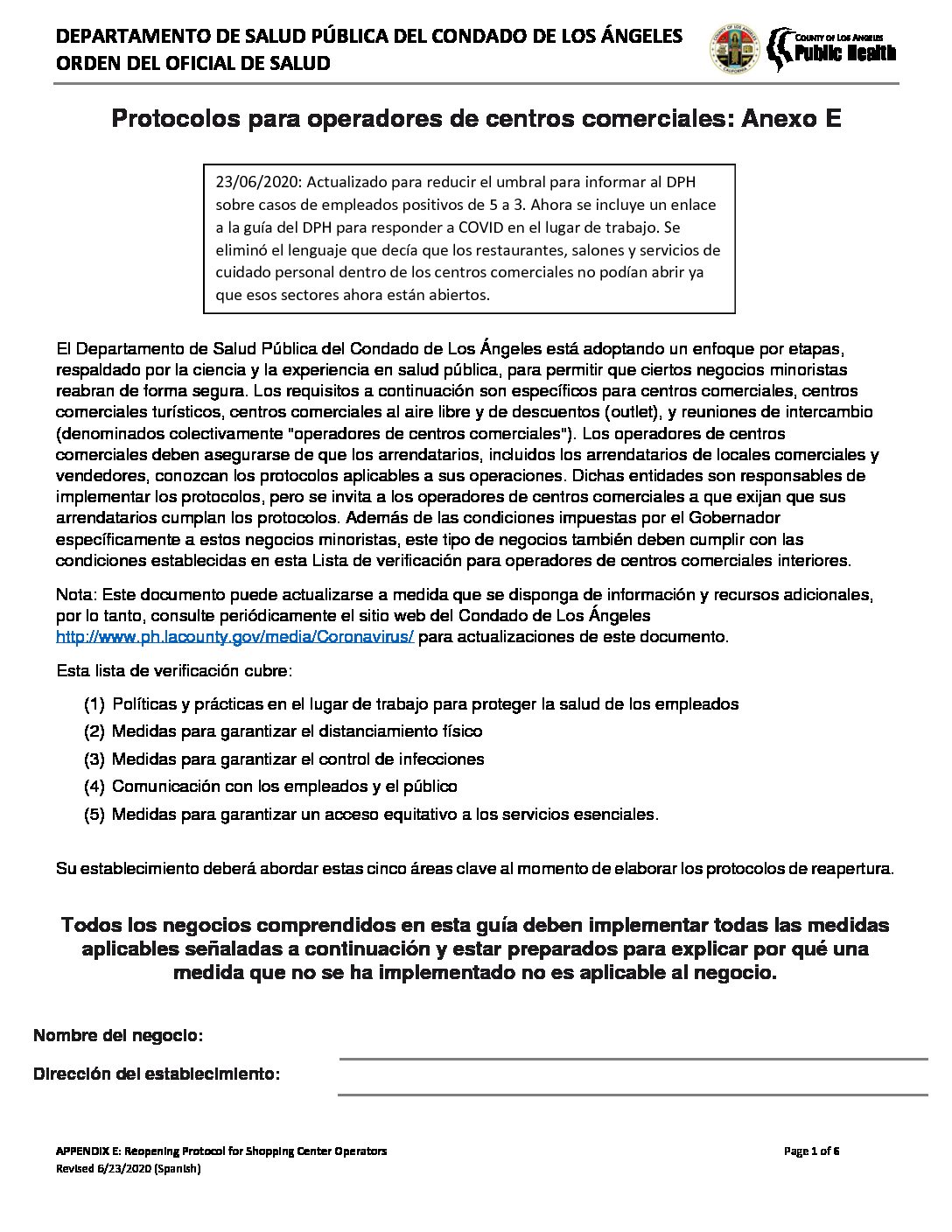 DEPARTAMENTO DE SALUD PÚBLICA DEL CONDADO DE LOS ÁNGELES
ORDEN DEL OFICIAL DE SALUD

COUNTY OF LOS ANGELES
Public Health

Protocolos para operadores de centros comerciales: Anexo E

23/06/2020: Actualizado para reducir el umbral para informar al DPH sobre casos de empleados positivos de 5 a 3. Ahora se incluye un enlace a la guía del DPH para responder a COVID en el lugar de trabajo. Se eliminó el lenguaje que decía que los restaurantes, salones y servicios de cuidado personal dentro de los centros comerciales no podían abrir ya que esos sectores ahora están abiertos.

El Departamento de Salud Pública del Condado de Los Ángeles está adoptando un enfoque por etapas, respaldado por la ciencia y la experiencia en salud pública, para permitir que ciertos negocios minoristas reabran de forma segura. Los requisitos a continuación son específicos para centros comerciales, centros comerciales turísticos, centros comerciales al aire libre y de descuentos (outlet), y reuniones de intercambio (denominados colectivamente "operadores de centros comerciales"). Los operadores de centros comerciales deben asegurarse de que los arrendatarios, incluidos los arrendatarios de locales comerciales y vendedores, conozcan los protocolos aplicables a sus operaciones. Dichas entidades son responsables de implementar los protocolos, pero se invita a los operadores de centros comerciales a que exijan que sus arrendatarios cumplan los protocolos. Además de las condiciones impuestas por el Gobernador específicamente a estos negocios minoristas, este tipo de negocios también deben cumplir con las condiciones establecidas en esta Lista de verificación para operadores de centros comerciales interiores.

Nota: Este documento puede actualizarse a medida que se disponga de información y recursos adicionales, por lo tanto, consulte periódicamente el sitio web del Condado de Los Ángeles http://www.ph.lacounty.gov/media/Coronavirus/ para actualizaciones de este documento.

Esta lista de verificación cubre:

(1) Políticas y prácticas en el lugar de trabajo para proteger la salud de los empleados
(2) Medidas para garantizar el distanciamiento físico
(3) Medidas para garantizar el control de infecciones
(4) Comunicación con los empleados y el público
(5) Medidas para garantizar un acceso equitativo a los servicios esenciales.

Su establecimiento deberá abordar estas cinco áreas clave al momento de elaborar los protocolos de reapertura.

Todos los negocios comprendidos en esta guía deben implementar todas las medidas aplicables señaladas a continuación y estar preparados para explicar por qué una medida que no se ha implementado no es aplicable al negocio.

Nombre del negocio:
Dirección del establecimiento:

APPENDIX E: Reopening Protocol for Shopping Center Operators
Revised 6/23/2020 (Spanish)
Page 1 of 6